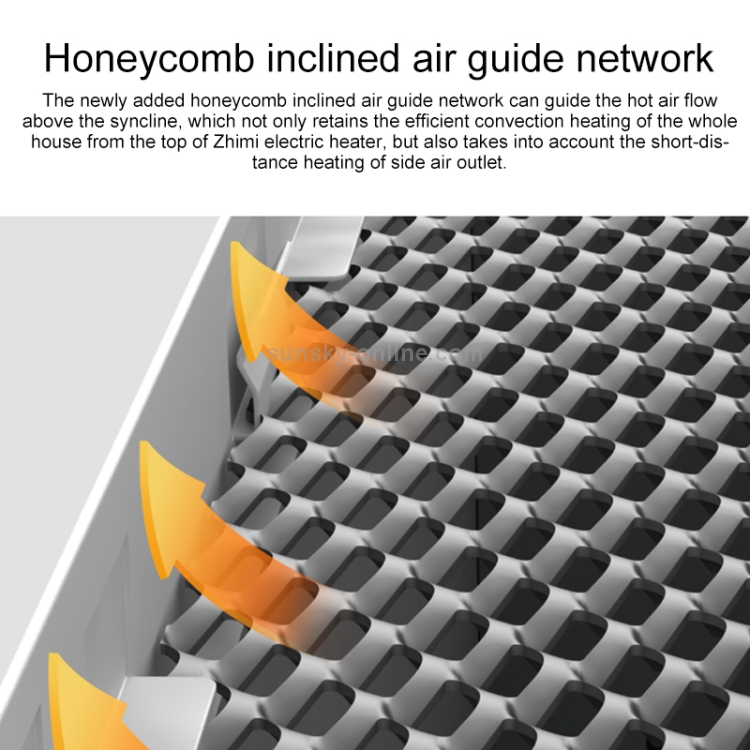 Honeycomb inclined air guide network

The newly added honeycomb inclined air guide network can guide the hot air flow above the syncline, which not only retains the efficient convection heating of the whole house from the top of Zhimi electric heater, but also takes into account the short-distance heating of side air outlet.

sunsky-online.com